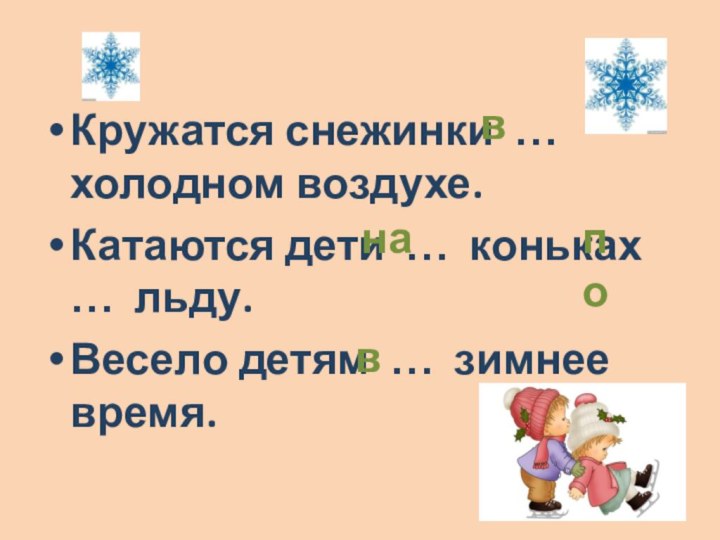 • Кружатся снежинки в … холодном воздухе.

• Катаются дети на … коньках по … льду.

• Весело детям в … зимнее время.